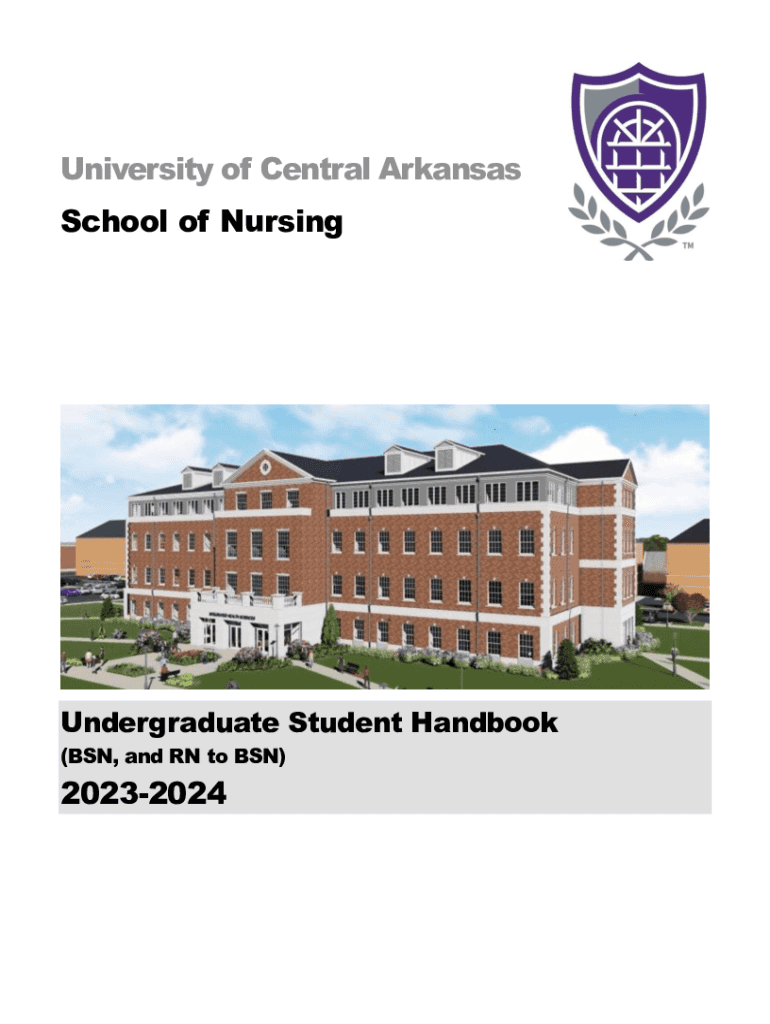 University of Central Arkansas

School of Nursing

™

Undergraduate Student Handbook

(BSN, and RN to BSN)

2023-2024